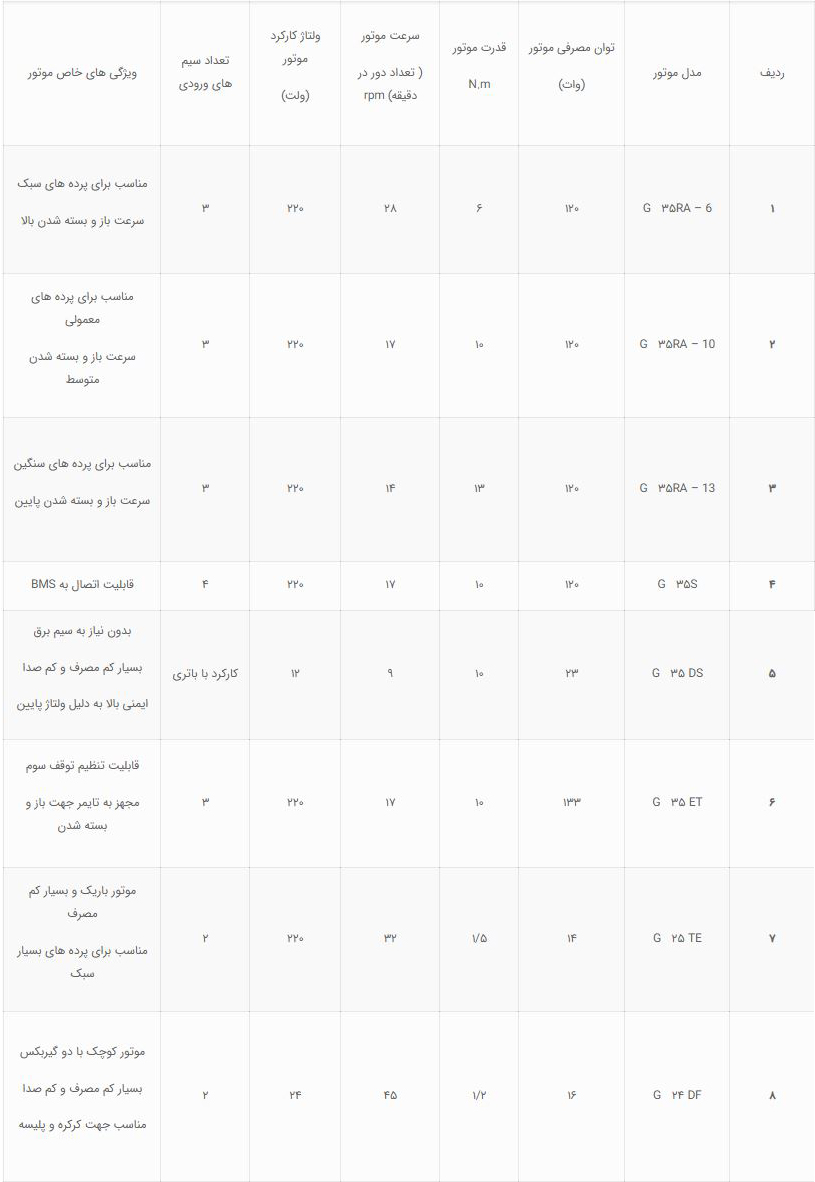 | ردیف | مدل موتور | توان مصرفی موتور (وات) | قدرت موتور N.m | سرعت موتور ( تعداد دور در دقیقه) rpm | ولتاژ کارکرد موتور (ولت) | تعداد سیم های ورودی | ویژگی های خاص موتور |
|---|---|---|---|---|---|---|---|
| ۱ | G ۳۵RA – 6 | ۱۲۰ | ۶ | ۲۸ | ۲۲۰ | ۳ | مناسب برای پرده های سبک سرعت باز و بسته شدن بالا |
| ۲ | G ۳۵RA – 10 | ۱۲۰ | ۱۰ | ۱۷ | ۲۲۰ | ۳ | مناسب برای پرده های معمولی سرعت باز و بسته شدن متوسط |
| ۳ | G ۳۵RA – 13 | ۱۲۰ | ۱۳ | ۱۴ | ۲۲۰ | ۳ | مناسب برای پرده های سنگین سرعت باز و بسته شدن پایین |
| ۴ | G ۳۵S | ۱۲۰ | ۱۰ | ۱۷ | ۲۲۰ | ۴ | قابلیت اتصال به BMS |
| ۵ | G ۳۵ DS | ۲۳ | ۱۰ | ۹ | ۱۲ | کارکرد با باتری | بدون نیاز به سیم برق بسیار کم مصرف و کم صدا ایمنی بالا به دلیل ولتاژ پایین |
| ۶ | G ۳۵ ET | ۱۳۳ | ۱۰ | ۱۷ | ۲۲۰ | ۳ | قابلیت تنظیم توقف سوم مجهز به تایمر جهت باز و بسته شدن |
| ۷ | G ۲۵ TE | ۱۴ | ۱/۵ | ۳۲ | ۲۲۰ | ۲ | موتور باریک و بسیار کم مصرف مناسب برای پرده های بسیار سبک |
| ۸ | G ۲۴ DF | ۱۶ | ۱/۲ | ۴۵ | ۲۴ | ۲ | موتور کوچک با دو گیربکس بسیار کم مصرف و کم صدا مناسب جهت کرکره و پلیسه |